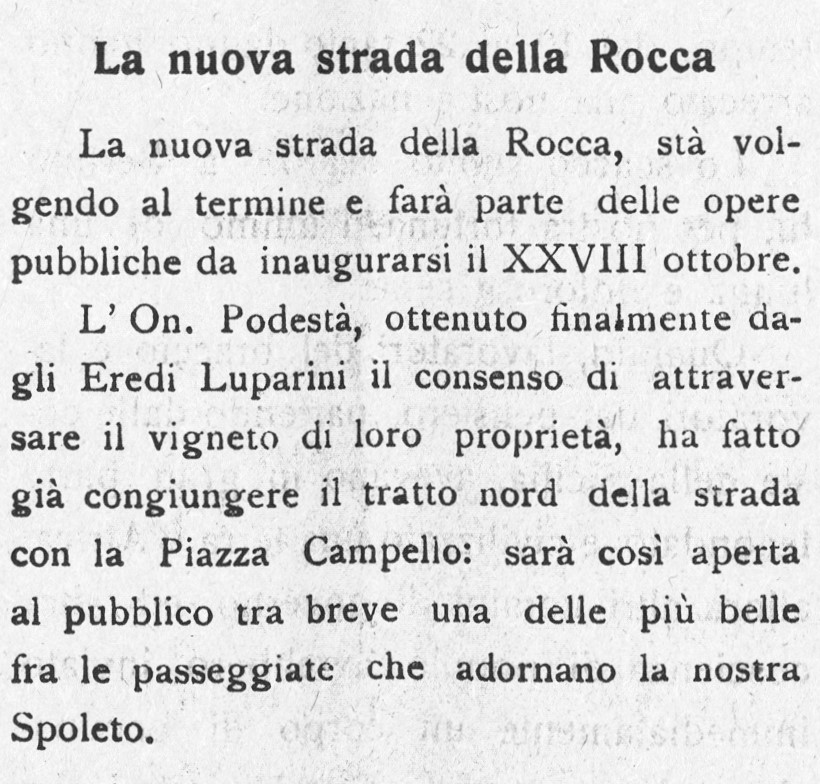 La nuova strada della Rocca

La nuova strada della Rocca, stà volgendo al termine e farà parte delle opere pubbliche da inaugurarsi il XXVIII ottobre.

L' On. Podestà, ottenuto finalmente dagli Eredi Luparini il consenso di attraversare il vigneto di loro proprietà, ha fatto già congiungere il tratto nord della strada con la Piazza Campello: sarà così aperta al pubblico tra breve una delle più belle fra le passeggiate che adornano la nostra Spoleto.